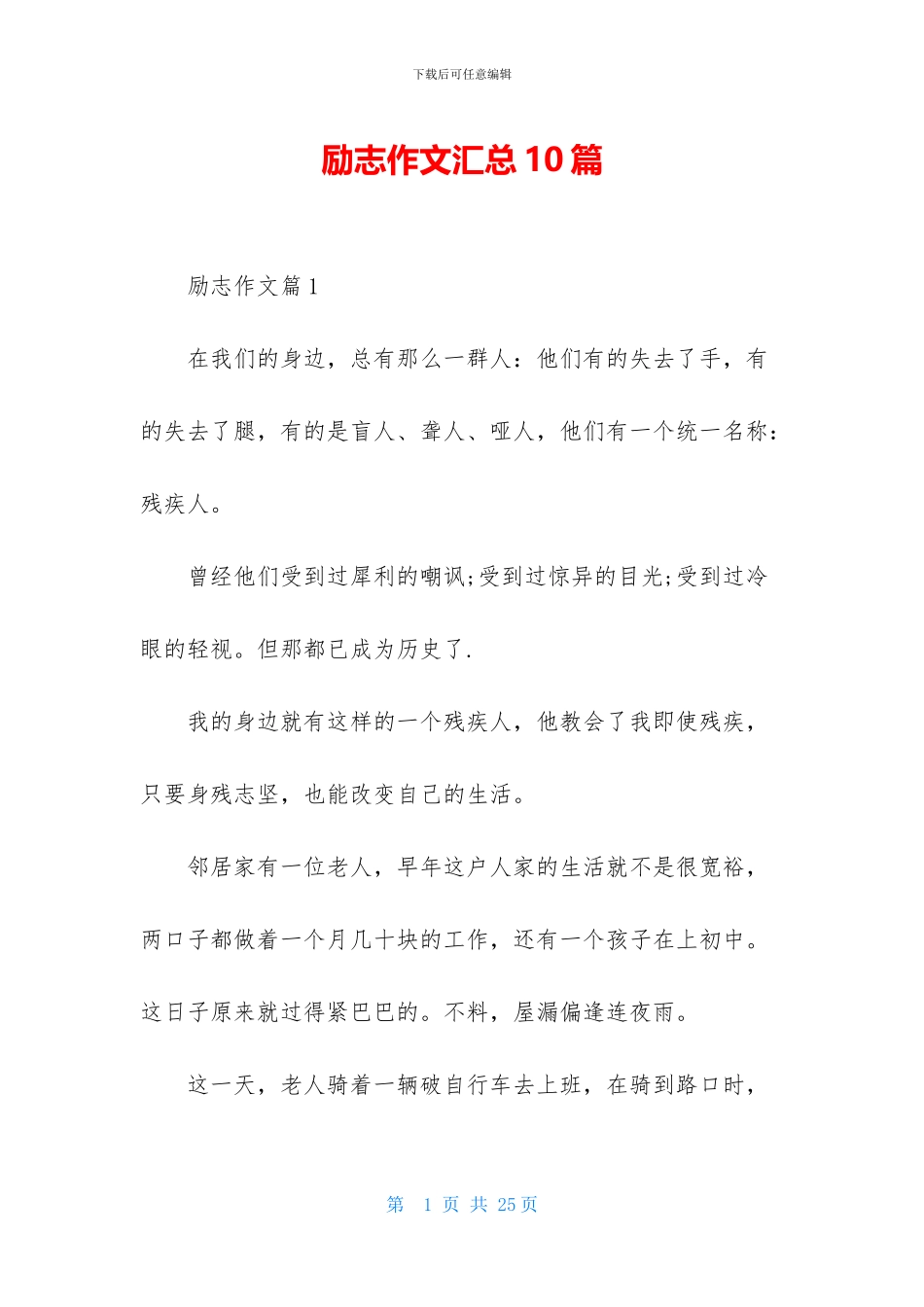 下载后可任意编辑

励志作文汇总10篇

励志作文篇1

在我们的身边，总有那么一群人：他们有的失去了手，有的失去了腿，有的是盲人、聋人、哑人，他们有一个统一名称：残疾人。

曾经他们受到过犀利的嘲讽;受到过惊异的目光;受到过冷眼的轻视。但那都已成为历史了.

我的身边就有这样的一个残疾人，他教会了我即使残疾，只要身残志坚，也能改变自己的生活。

邻居家有一位老人，早年这户人家的生活就不是很宽裕，两口子都做着一个月几十块的工作，还有一个孩子在上初中。这日子原来就过得紧巴巴的。不料，屋漏偏逢连夜雨。

这一天，老人骑着一辆破自行车去上班，在骑到路口时，

第 1 页 共 25 页